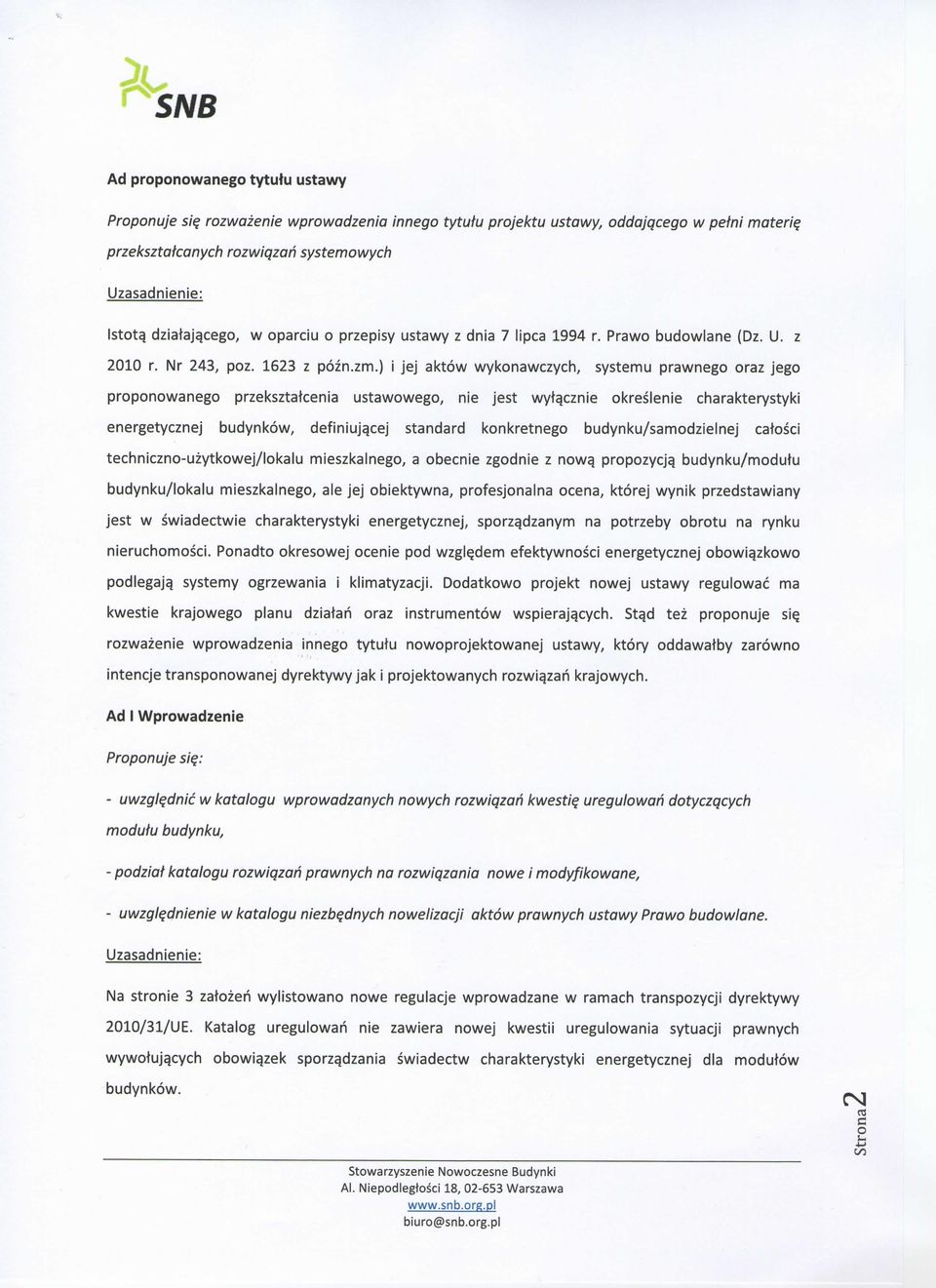 SNB

Ad proponowanego tytułu ustawy

Proponuje się rozważenie wprowadzenia innego tytułu projektu ustawy, oddającego w pełni materię przekształcanych rozwiązań systemowych

Uzasadnienie:

Istotą działającego, w oparciu o przepisy ustawy z dnia 7 lipca 1994 r. Prawo budowlane (Dz. U. z 2010 r. Nr 243, poz. 1623 z późn.zm.) i jej aktów wykonawczych, systemu prawnego oraz jego proponowanego przekształcenia ustawowego, nie jest wyłącznie określenie charakterystyki energetycznej budynków, definiującej standard konkretnego budynku/samodzielnej całości techniczno-użytkowej/lokalu mieszkalnego, a obecnie zgodnie z nową propozycją budynku/modułu budynku/lokalu mieszkalnego, ale jej obiektywna, profesjonalna ocena, której wynik przedstawiany jest w świadectwie charakterystyki energetycznej, sporządzanym na potrzeby obrotu na rynku nieruchomości. Ponadto okresowej ocenie pod względem efektywności energetycznej obowiązkowo podlegają systemy ogrzewania i klimatyzacji. Dodatkowo projekt nowej ustawy regulować ma kwestie krajowego planu działań oraz instrumentów wspierających. Stąd też proponuje się rozważenie wprowadzenia innego tytułu nowoprojektowanej ustawy, który oddawałby zarówno intencje transponowanej dyrektywy jak i projektowanych rozwiązań krajowych.

Ad I Wprowadzenie

Proponuje się:

- uwzględnić w katalogu wprowadzanych nowych rozwiązań kwestię uregulowań dotyczących modułu budynku,

- podział katalogu rozwiązań prawnych na rozwiązania nowe i modyfikowane,

- uwzględnienie w katalogu niezbędnych nowelizacji aktów prawnych ustawy Prawo budowlane.

Uzasadnienie:

Na stronie 3 założeń wylistowano nowe regulacje wprowadzane w ramach transpozycji dyrektywy 2010/31/UE. Katalog uregulowań nie zawiera nowej kwestii uregulowania sytuacji prawnych wywołujących obowiązek sporządzania świadectw charakterystyki energetycznej dla modułów budynków.

Strona 2

Stowarzyszenie Nowoczesne Budynki
Al. Niepodległości 18, 02-653 Warszawa
www.snb.org.pl
biuro@snb.org.pl